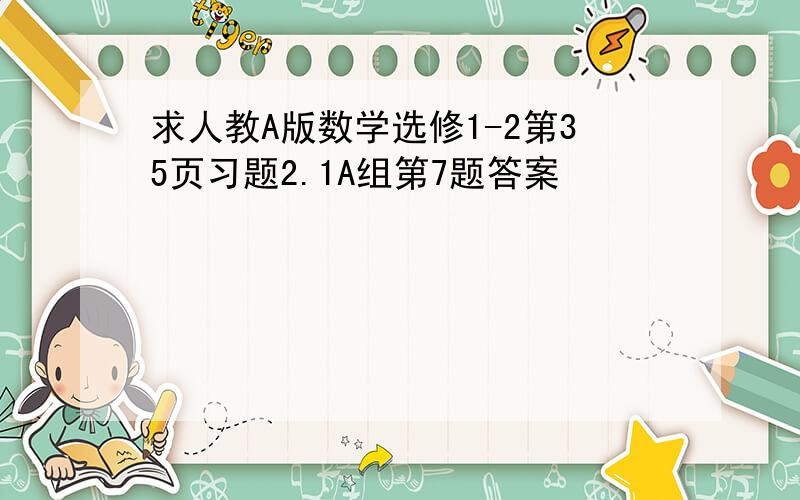 tiger

求人教A版数学选修1-2第35页习题2.1A组第7题答案